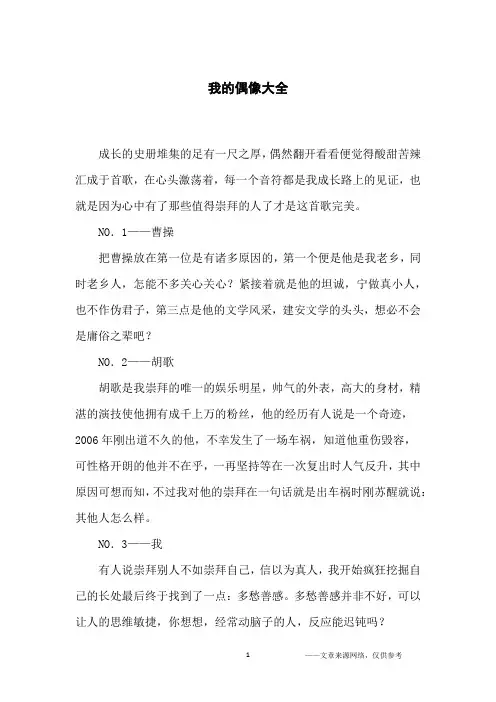 我的偶像大全

成长的史册堆集的足有一尺之厚，偶然翻开看看便觉得酸甜苦辣汇成于首歌，在心头激荡着，每一个音符都是我成长路上的见证，也就是因为心中有了那些值得崇拜的人了才是这首歌完美。

NO．1——曹操

把曹操放在第一位是有诸多原因的，第一个便是他是我老乡，同时老乡人，怎能不多关心关心？紧接着就是他的坦诚，宁做真小人，也不作伪君子，第三点是他的文学风采，建安文学的头头，想必不会是庸俗之辈吧？

NO．2——胡歌

胡歌是我崇拜的唯一的娱乐明星，帅气的外表，高大的身材，精湛的演技使他拥有成千上万的粉丝，他的经历有人说是一个奇迹，2006年刚出道不久的他，不幸发生了一场车祸，知道他重伤毁容，可性格开朗的他并不在乎，一再坚持等在一次复出时人气反升，其中原因可想而知，不过我对他的崇拜在一句话就是出车祸时刚苏醒就说：其他人怎么样。

NO．3——我

有人说崇拜别人不如崇拜自己，信以为真人，我开始疯狂挖掘自己的长处最后终于找到了一点：多愁善感。多愁善感并非不好，可以让人的思维敏捷，你想想，经常动脑子的人，反应能迟钝吗？

1

——文章来源网络，仅供参考